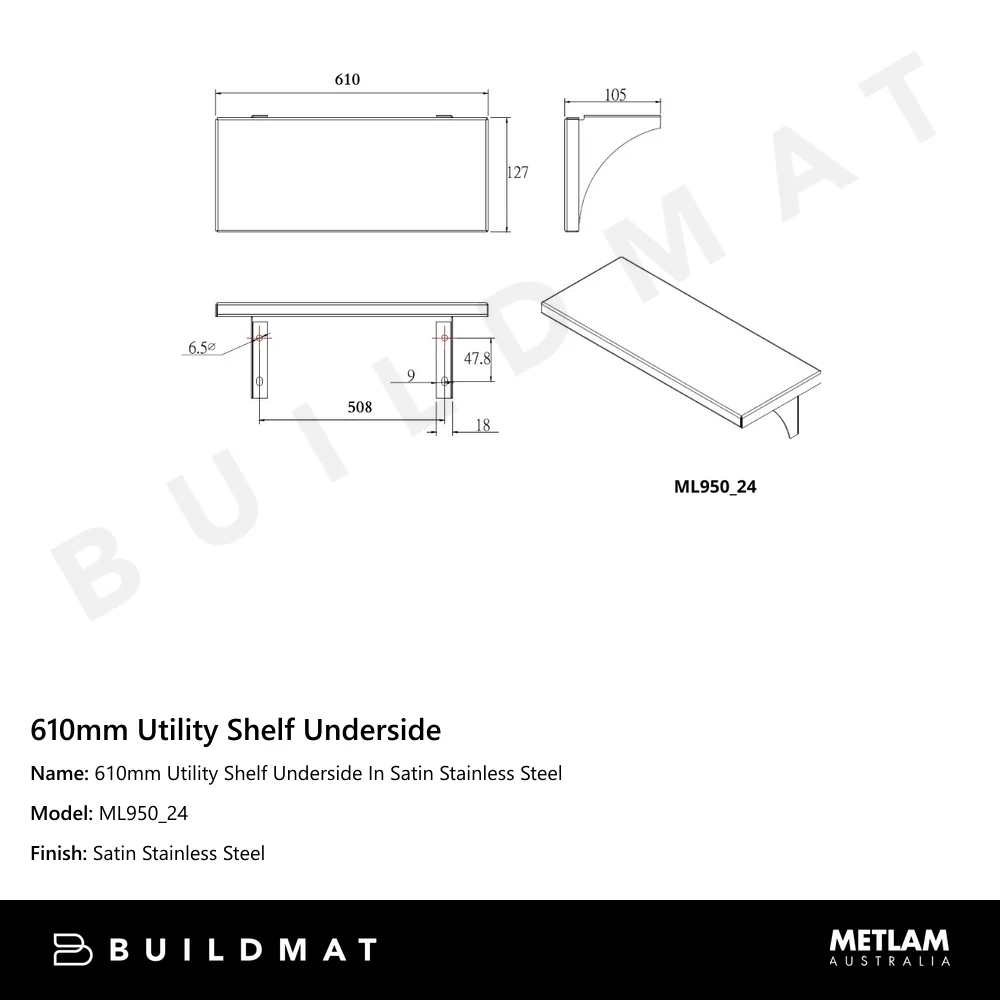 610

105

127

6.5⌀

47.8

9

508

18

ML950_24

BUILDMAT

610mm Utility Shelf Underside

Name: 610mm Utility Shelf Underside In Satin Stainless Steel

Model: ML950_24

Finish: Satin Stainless Steel

BUILDMAT

METLAM AUSTRALIA